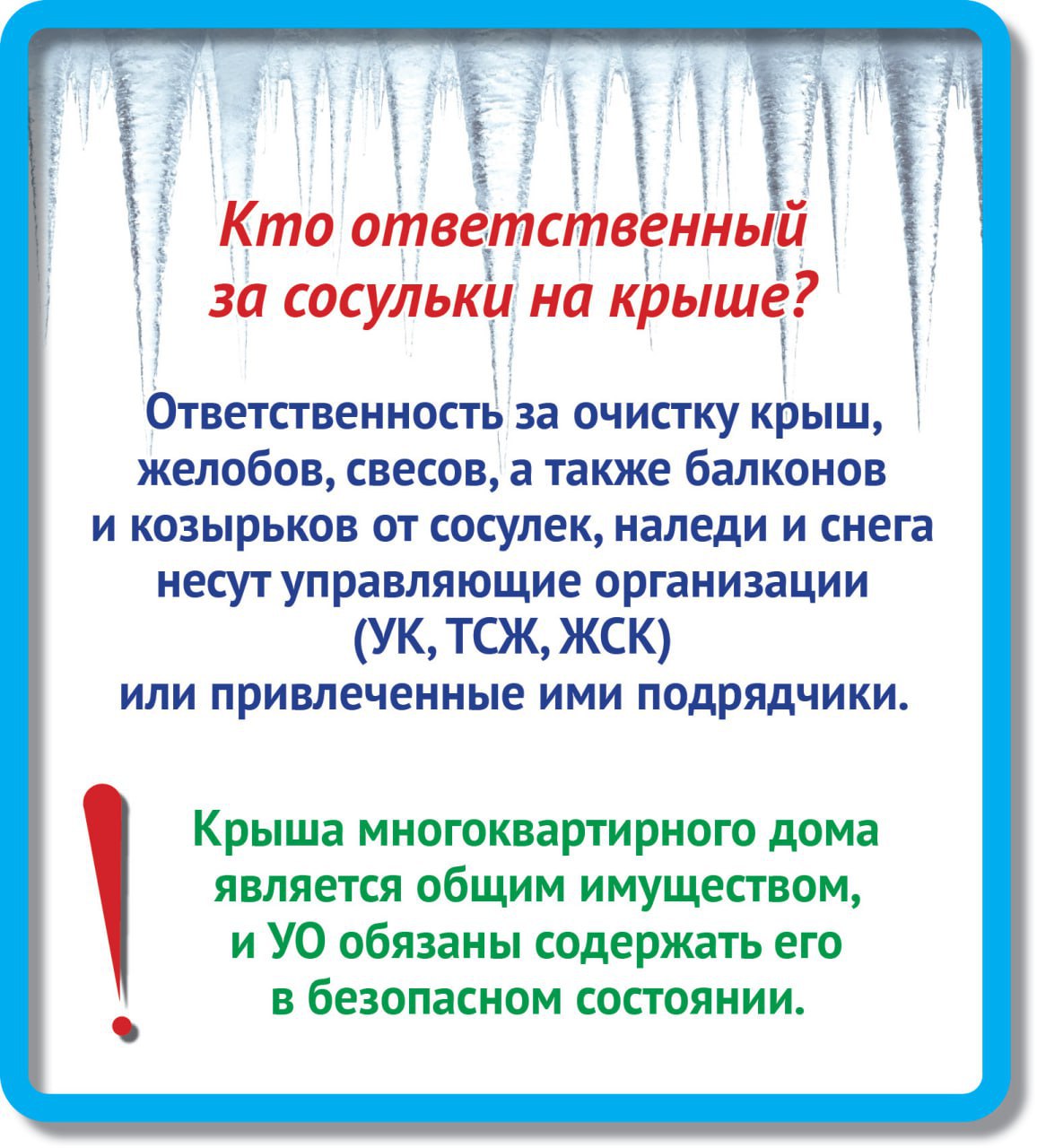 Кто ответственный за сосульки на крыше?

Ответственность за очистку крыш, желобов, свесов, а также балконов и козырьков от сосулек, наледи и снега несут управляющие организации (УК, ТСЖ, ЖСК) или привлеченные ими подрядчики.

!

Крыша многоквартирного дома является общим имуществом, и УО обязаны содержать его в безопасном состоянии.